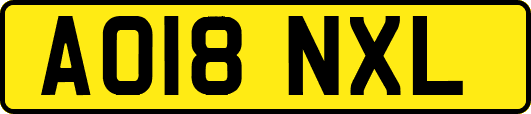 AO18 NXL